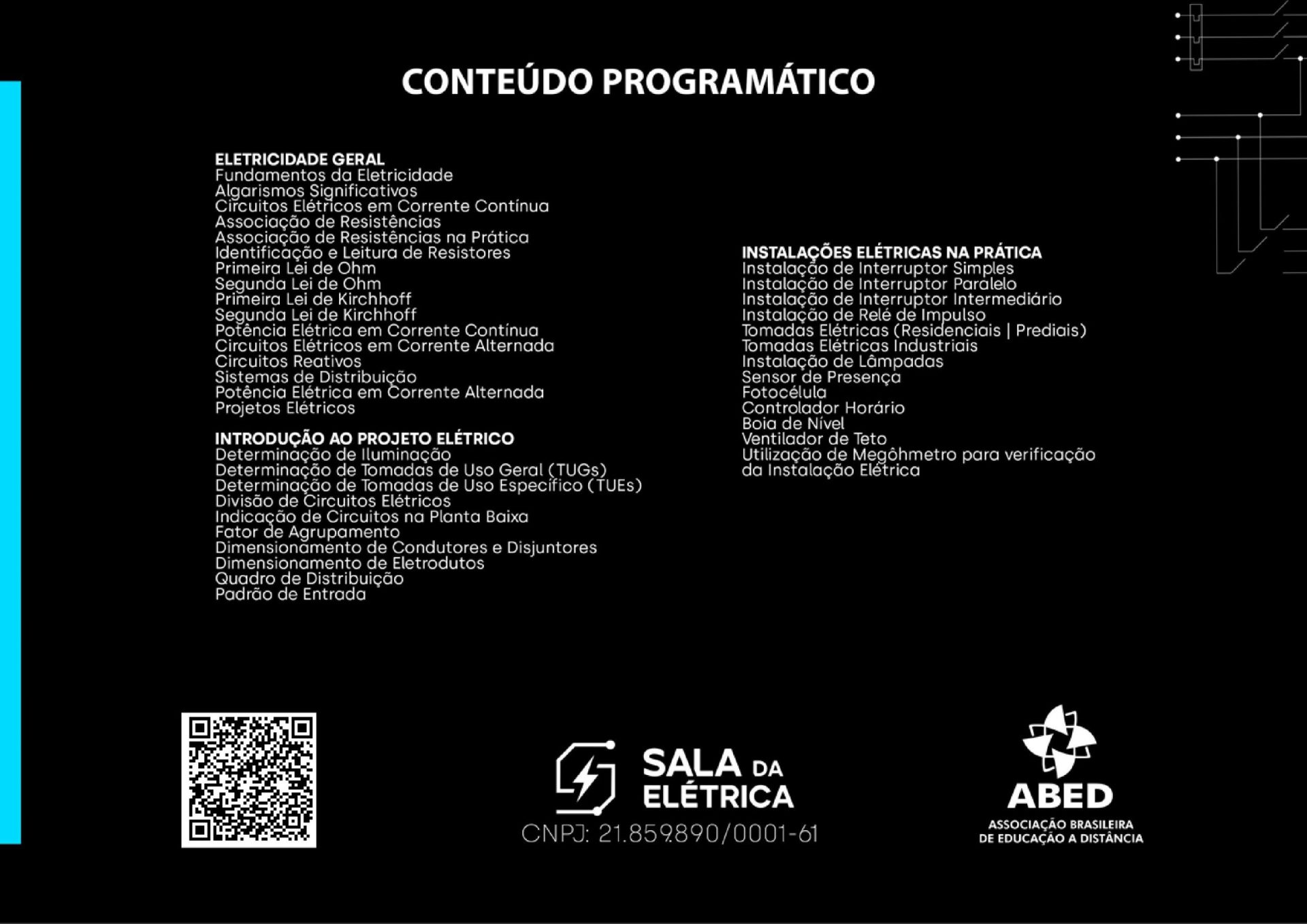 CONTEÚDO PROGRAMÁTICO

ELETRICIDADE GERAL
Fundamentos da Eletricidade
Algarismos Significativos
Circuitos Elétricos em Corrente Contínua
Associação de Resistências
Associação de Resistências na Prática
Identificação e Leitura de Resistores
Primeira Lei de Ohm
Segunda Lei de Ohm
Primeira Lei de Kirchhoff
Segunda Lei de Kirchhoff
Potência Elétrica em Corrente Contínua
Circuitos Elétricos em Corrente Alternada
Circuitos Reativos
Sistemas de Distribuição
Potência Elétrica em Corrente Alternada
Projetos Elétricos

INTRODUÇÃO AO PROJETO ELÉTRICO
Determinação de Iluminação
Determinação de Tomadas de Uso Geral (TUGs)
Determinação de Tomadas de Uso Específico (TUEs)
Divisão de Circuitos Elétricos
Indicação de Circuitos na Planta Baixa
Fator de Agrupamento
Dimensionamento de Condutores e Disjuntores
Dimensionamento de Eletrodutos
Quadro de Distribuição
Padrão de Entrada

INSTALAÇÕES ELÉTRICAS NA PRÁTICA
Instalação de Interruptor Simples
Instalação de Interruptor Paralelo
Instalação de Interruptor Intermediário
Instalação de Relé de Impulso
Tomadas Elétricas (Residenciais | Prediais)
Tomadas Elétricas Industriais
Instalação de Lâmpadas
Sensor de Presença
Fotocélula
Controlador Horário
Boia de Nível
Ventilador de Teto
Utilização de Megôhmetro para verificação da Instalação Elétrica

SALA DA ELÉTRICA
CNPJ: 21.859.890/0001-61

ABED
ASSOCIAÇÃO BRASILEIRA DE EDUCAÇÃO A DISTÂNCIA